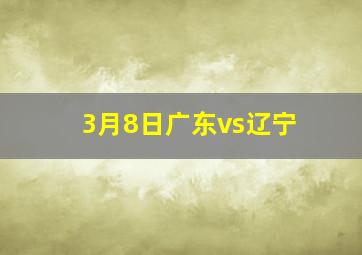 3月8日广东vs辽宁